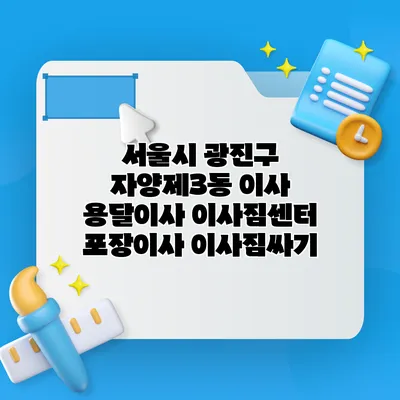 서울시 광진구 자양제3동 이사 용달이사 이사짐센터 포장이사 이사짐싸기